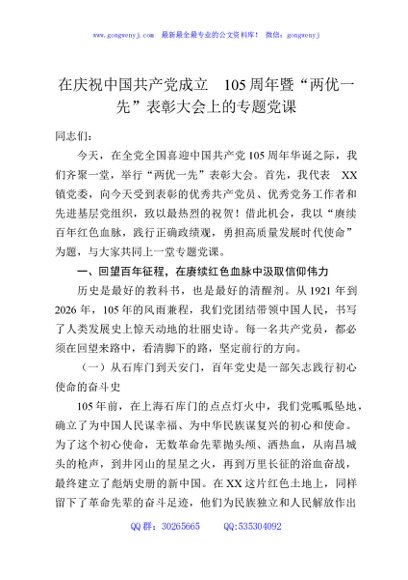 www.gongwenyj.com 最新最全最专业的公文资料库！ 微信：gongwenyj

在庆祝中国共产党成立 105周年暨“两优一先”表彰大会上的专题党课

同志们：

今天，在全党全国喜迎中国共产党105周年华诞之际，我们齐聚一堂，举行“两优一先”表彰大会。首先，我代表 XX镇党委，向今天受到表彰的优秀共产党员、优秀党务工作者和先进基层党组织，致以最热烈的祝贺！借此机会，我以“赓续百年红色血脉，践行正确政绩观，勇担高质量发展时代使命”为题，与大家共同上一堂专题党课。

一、回望百年征程，在赓续红色血脉中汲取信仰伟力

历史是最好的教科书，也是最好的清醒剂。从1921年到2026年，105年的风雨兼程，我们党团结带领中国人民，书写了人类发展史上惊天动地的壮丽史诗。每一名共产党员，都必须在回望来路中，看清脚下的路，坚定前行的方向。

（一）从石库门到天安门，百年党史是一部矢志践行初心使命的奋斗史

105年前，在上海石库门的点点灯火中，我们党呱呱坠地，确立了为中国人民谋幸福、为中华民族谋复兴的初心和使命。为了这个初心使命，无数革命先辈抛头颅、洒热血，从南昌城头的枪声，到井冈山的星星之火，再到万里长征的浴血奋战，最终建立了彪炳史册的新中国。在XX这片红色土地上，同样留下了革命先辈的奋斗足迹，他们为民族独立和人民解放作出

QQ群：30265665 QQ:535304092